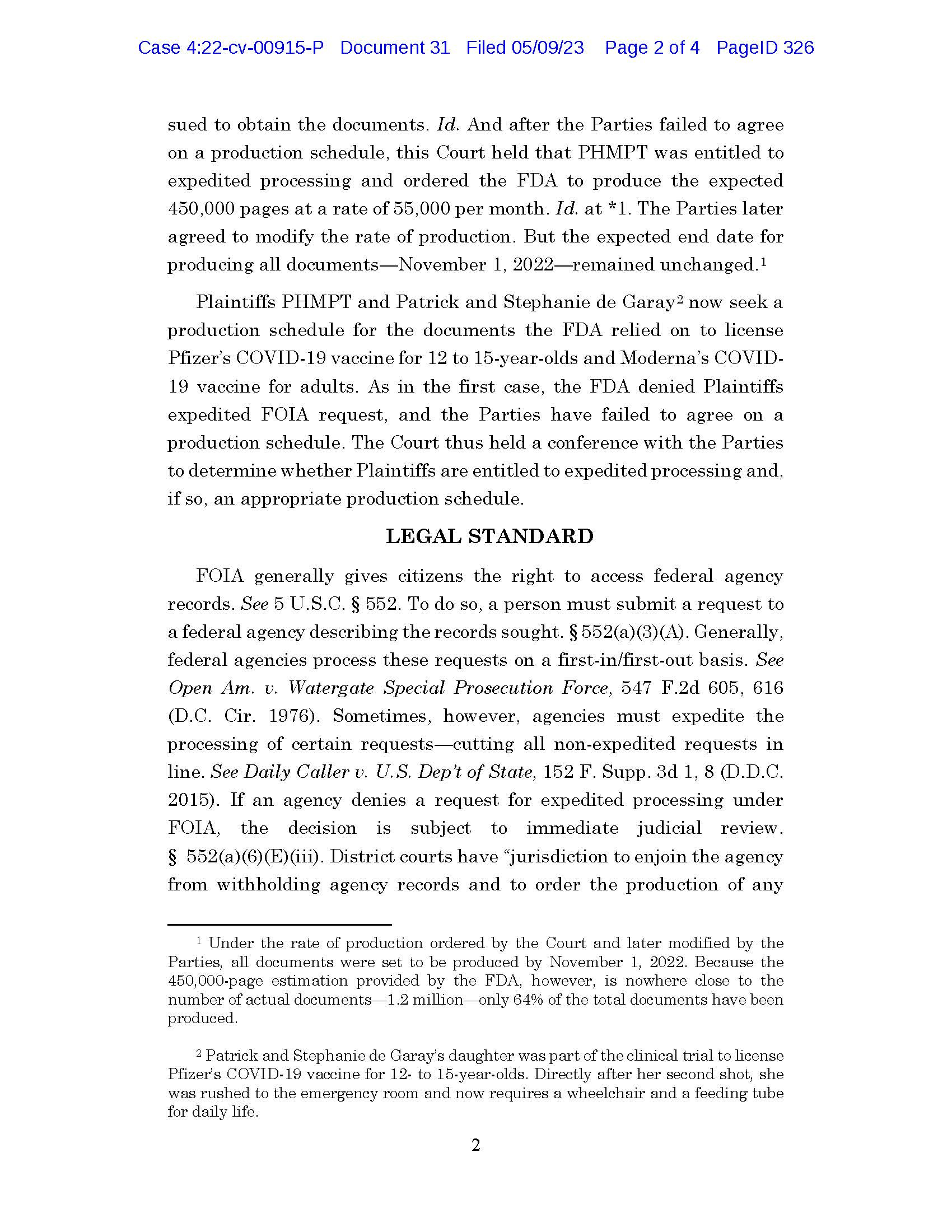 Case 4:22-cv-00915-P Document 31 Filed 05/09/23 Page 2 of 4 PageID 326

sued to obtain the documents. Id. And after the Parties failed to agree on a production schedule, this Court held that PHMPT was entitled to expedited processing and ordered the FDA to produce the expected 450,000 pages at a rate of 55,000 per month. Id. at *1. The Parties later agreed to modify the rate of production. But the expected end date for producing all documents—November 1, 2022—remained unchanged.$^1$

Plaintiffs PHMPT and Patrick and Stephanie de Garay$^2$ now seek a production schedule for the documents the FDA relied on to license Pfizer's COVID-19 vaccine for 12 to 15-year-olds and Moderna's COVID-19 vaccine for adults. As in the first case, the FDA denied Plaintiffs expedited FOIA request, and the Parties have failed to agree on a production schedule. The Court thus held a conference with the Parties to determine whether Plaintiffs are entitled to expedited processing and, if so, an appropriate production schedule.

LEGAL STANDARD

FOIA generally gives citizens the right to access federal agency records. See 5 U.S.C. § 552. To do so, a person must submit a request to a federal agency describing the records sought. § 552(a)(3)(A). Generally, federal agencies process these requests on a first-in/first-out basis. See Open Am. v. Watergate Special Prosecution Force, 547 F.2d 605, 616 (D.C. Cir. 1976). Sometimes, however, agencies must expedite the processing of certain requests—cutting all non-expedited requests in line. See Daily Caller v. U.S. Dep't of State, 152 F. Supp. 3d 1, 8 (D.D.C. 2015). If an agency denies a request for expedited processing under FOIA, the decision is subject to immediate judicial review. § 552(a)(6)(E)(iii). District courts have "jurisdiction to enjoin the agency from withholding agency records and to order the production of any

$^1$ Under the rate of production ordered by the Court and later modified by the Parties, all documents were set to be produced by November 1, 2022. Because the 450,000-page estimation provided by the FDA, however, is nowhere close to the number of actual documents—1.2 million—only 64% of the total documents have been produced.

$^2$ Patrick and Stephanie de Garay's daughter was part of the clinical trial to license Pfizer's COVID-19 vaccine for 12- to 15-year-olds. Directly after her second shot, she was rushed to the emergency room and now requires a wheelchair and a feeding tube for daily life.

2